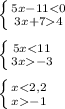 $\begin{cases} 5x-11<0 \\ 3x+7>4 \end{cases}$

$\begin{cases} 5x<11 \\ 3x>-3 \end{cases}$

$\begin{cases} x<2,2 \\ x>-1 \end{cases}$